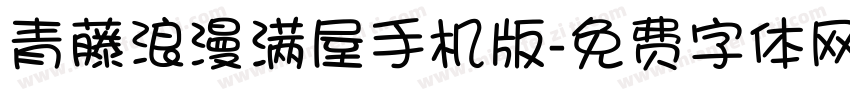 青藤浪漫满屋手机版-免费字体网